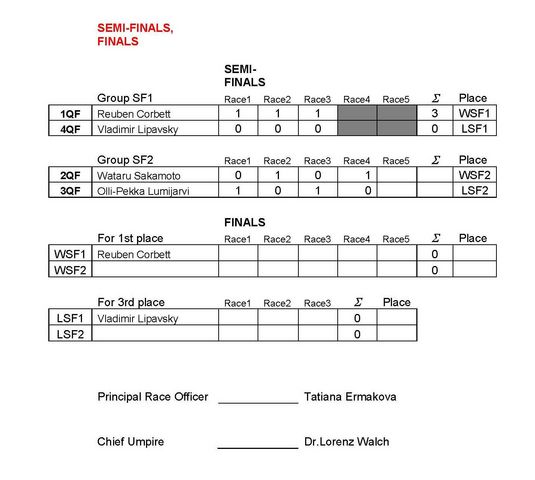 SEMI-FINALS, FINALS

SEMI-FINALS

| | Group SF1 | Race1 | Race2 | Race3 | Race4 | Race5 | $\Sigma$ | Place |
|---|---|---|---|---|---|---|---|---|
| 1QF | Reuben Corbett | 1 | 1 | 1 | | | 3 | WSF1 |
| 4QF | Vladimir Lipavsky | 0 | 0 | 0 | | | 0 | LSF1 |

| | Group SF2 | Race1 | Race2 | Race3 | Race4 | Race5 | $\Sigma$ | Place |
|---|---|---|---|---|---|---|---|---|
| 2QF | Wataru Sakamoto | 0 | 1 | 0 | 1 | | | WSF2 |
| 3QF | Olli-Pekka Lumijarvi | 1 | 0 | 1 | 0 | | | LSF2 |

FINALS

| | For 1st place | Race1 | Race2 | Race3 | Race4 | Race5 | $\Sigma$ | Place |
|---|---|---|---|---|---|---|---|---|
| WSF1 | Reuben Corbett | | | | | | 0 | |
| WSF2 | | | | | | | 0 | |

| | For 3rd place | Race1 | Race2 | Race3 | $\Sigma$ | Place |
|---|---|---|---|---|---|---|
| LSF1 | Vladimir Lipavsky | | | | 0 | |
| LSF2 | | | | | 0 | |

Principal Race Officer ____________ Tatiana Ermakova

Chief Umpire ____________ Dr.Lorenz Walch